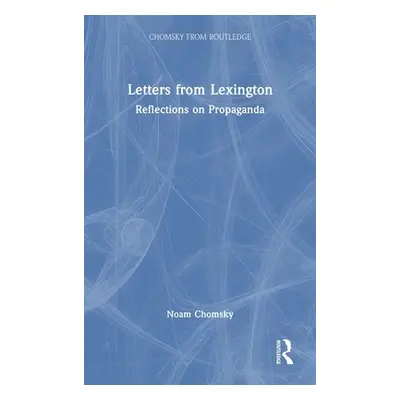 CHOMSKY FROM ROUTLEDGE

Letters from Lexington

Reflections on Propaganda

Noam Chomsky

ROUTLEDGE